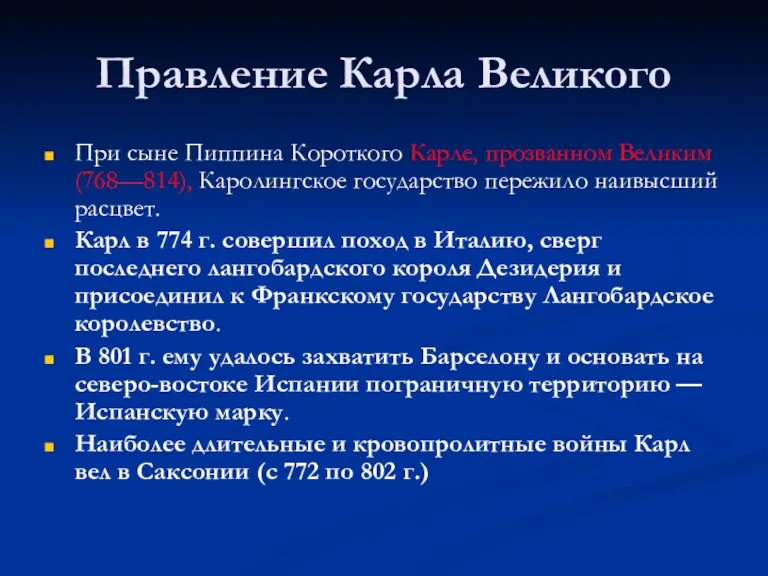 Правление Карла Великого

При сыне Пиппина Короткого Карле, прозванном Великим (768—814), Каролингское государство пережило наивысший расцвет.

Карл в 774 г. совершил поход в Италию, сверг последнего лангобардского короля Дезидерия и присоединил к Франкскому государству Лангобардское королевство.

В 801 г. ему удалось захватить Барселону и основать на северо-востоке Испании пограничную территорию — Испанскую марку.

Наиболее длительные и кровопролитные войны Карл вел в Саксонии (с 772 по 802 г.)